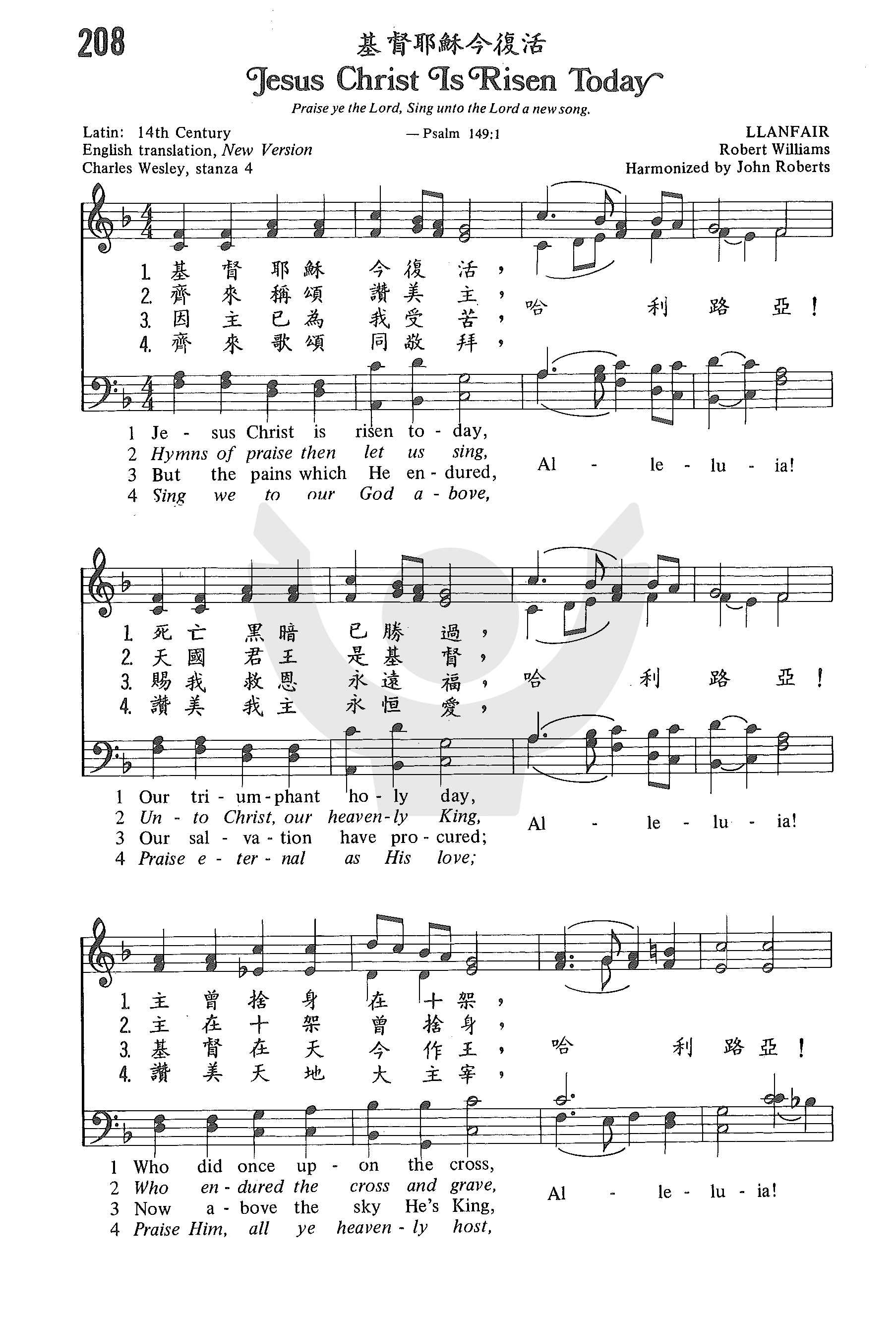 208

基督耶穌今復活

Jesus Christ Is Risen Today

Praise ye the Lord, Sing unto the Lord a new song.
— Psalm 149:1

Latin: 14th Century
English translation, New Version
Charles Wesley, stanza 4

LLANFAIR
Robert Williams
Harmonized by John Roberts

1. 基 督 耶 穌 今 復 活，
2. 齊 來 稱 頌 讚 美 主，
3. 因 主 已 為 我 受 苦，
4. 齊 來 歌 頌 同 敬 拜，
哈 利 路 亞！

1 Je - sus Christ is risen to - day,
2 Hymns of praise then let us sing,
3 But the pains which He en - dured,
4 Sing we to our God a - bove,
Al - le - lu - ia!

1. 死 亡 黑 暗 已 勝 過，
2. 天 國 君 王 是 基 督，
3. 賜 我 救 恩 永 遠 福，
4. 讚 美 我 主 永 恒 愛，
哈 利 路 亞！

1 Our tri - um - phant ho - ly day,
2 Un - to Christ, our heaven - ly King,
3 Our sal - va - tion have pro - cured;
4 Praise e - ter - nal as His love;
Al - le - lu - ia!

1. 主 曾 捨 身 在 十 架，
2. 主 在 十 架 曾 捨 身，
3. 基 督 在 天 今 作 王，
4. 讚 美 天 地 大 主 宰，
哈 利 路 亞！

1 Who did once up - on the cross,
2 Who en - dured the cross and grave,
3 Now a - bove the sky He's King,
4 Praise Him, all ye heaven - ly host,
Al - le - lu - ia!